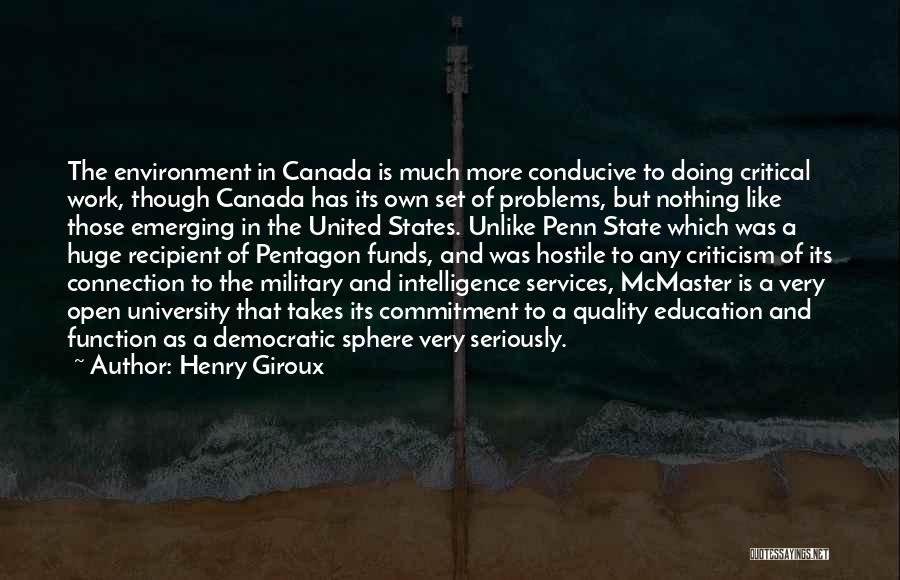 The environment in Canada is much more conducive to doing critical work, though Canada has its own set of problems, but nothing like those emerging in the United States. Unlike Penn State which was a huge recipient of Pentagon funds, and was hostile to any criticism of its connection to the military and intelligence services, McMaster is a very open university that takes its commitment to a quality education and function as a democratic sphere very seriously.
~ Author: Henry Giroux

QUOTESSAYINGS.NET